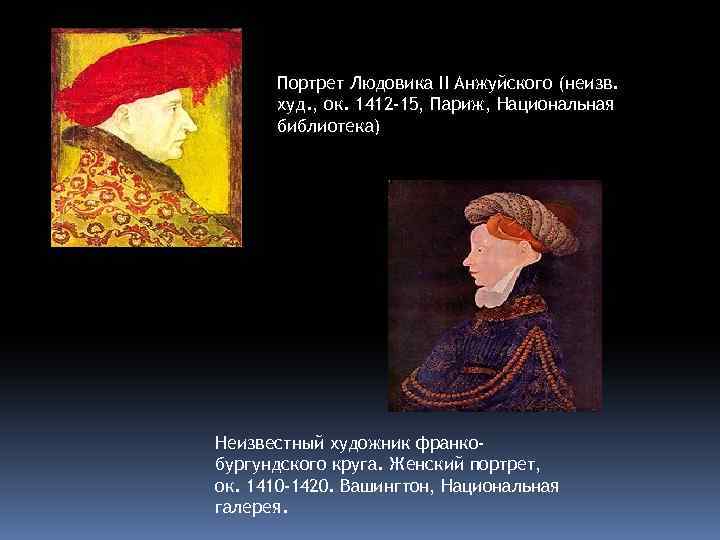 Портрет Людовика II Анжуйского (неизв. худ., ок. 1412-15, Париж, Национальная библиотека)

Неизвестный художник франко-бургундского круга. Женский портрет, ок. 1410-1420. Вашингтон, Национальная галерея.